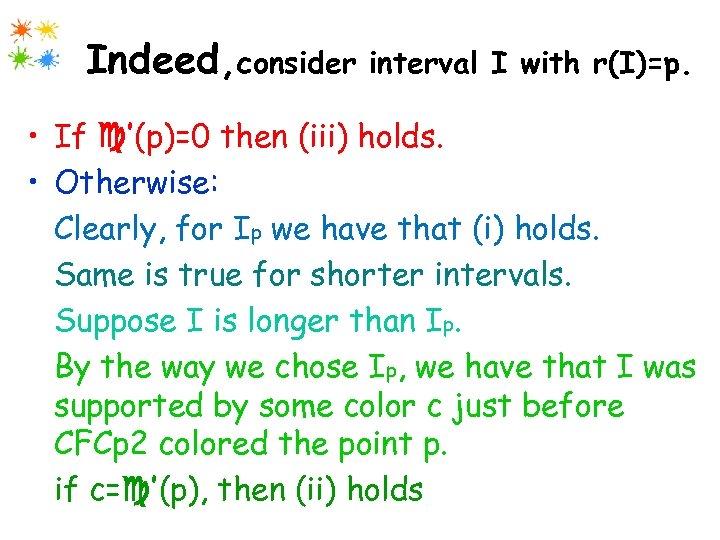 Indeed, consider interval I with r(I)=p.

• If ♍'(p)=0 then (iii) holds.
• Otherwise:
Clearly, for $I_p$ we have that (i) holds.
Same is true for shorter intervals.
Suppose I is longer than $I_p$.
By the way we chose $I_p$, we have that I was supported by some color c just before CFCp2 colored the point p.
if c=♍'(p), then (ii) holds